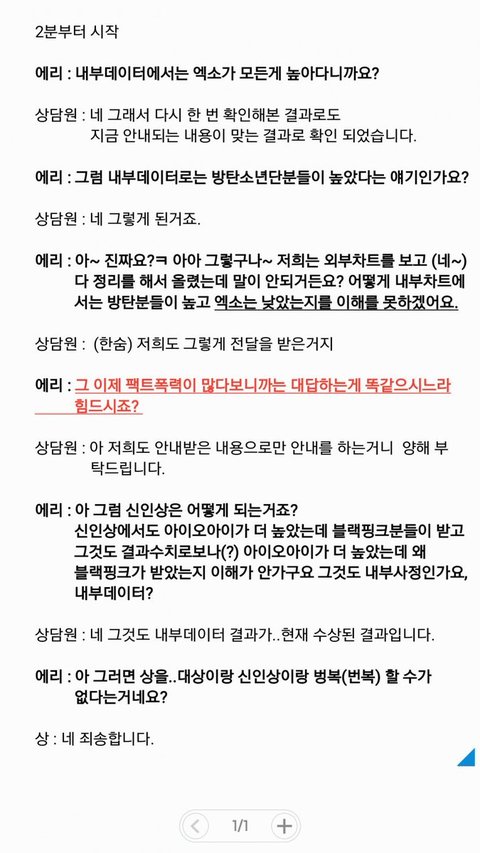 2분부터 시작

에리 : 내부데이터에서는 엑소가 모든게 높아다니까요?

상담원 : 네 그래서 다시 한 번 확인해본 결과로도 지금 안내되는 내용이 맞는 결과로 확인 되었습니다.

에리 : 그럼 내부데이터로는 방탄소년단분들이 높았다는 얘기인가요?

상담원 : 네 그렇게 된거죠.

에리 : 아~ 진짜요?ㅋ 아아 그렇구나~ 저희는 외부차트를 보고 (네~) 다 정리를 해서 올렸는데 말이 안되거든요? 어떻게 내부차트에서는 방탄분들이 높고 엑소는 낮았는지를 이해를 못하겠어요.

상담원 : (한숨) 저희도 그렇게 전달을 받은거지

에리 : 그 이제 팩트폭력이 많다보니까는 대답하는게 똑같으시느라 힘드시죠?

상담원 : 아 저희도 안내받은 내용으로만 안내를 하는거니 양해 부탁드립니다.

에리 : 아 그럼 신인상은 어떻게 되는거죠? 신인상에서도 아이오아이가 더 높았는데 블랙핑크분들이 받고 그것도 결과수치로보나(?) 아이오아이가 더 높았는데 왜 블랙핑크가 받았는지 이해가 안가구요 그것도 내부사정인가요, 내부데이터?

상담원 : 네 그것도 내부데이터 결과가..현재 수상된 결과입니다.

에리 : 아 그러면 상을..대상이랑 신인상이랑 벙복(번복) 할 수가 없다는거네요?

상 : 네 죄송합니다.

1/1